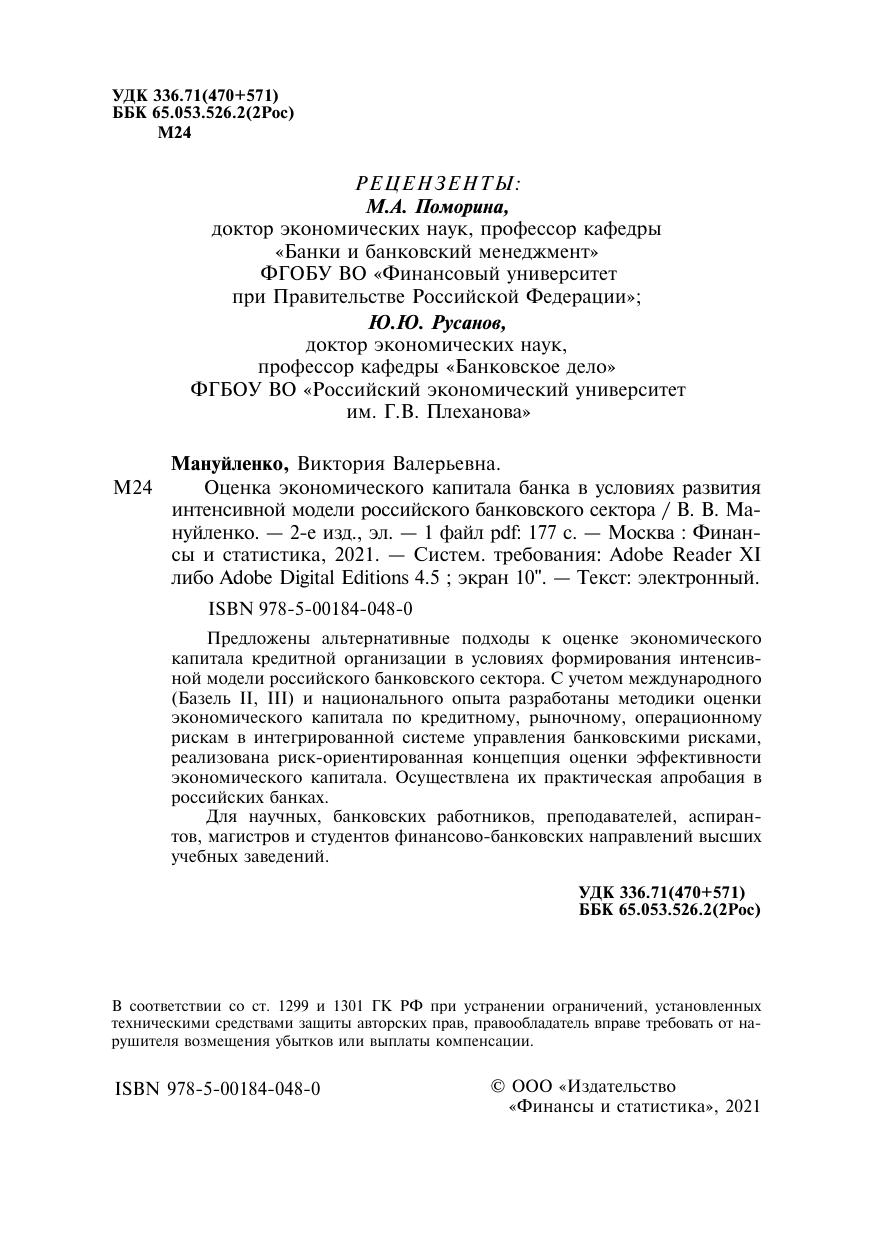 УДК 336.71(470+571)
ББК 65.053.526.2(2Рос)
М24

РЕЦЕНЗЕНТЫ:
М.А. Поморина,
доктор экономических наук, профессор кафедры «Банки и банковский менеджмент» ФГОБУ ВО «Финансовый университет при Правительстве Российской Федерации»;
Ю.Ю. Русанов,
доктор экономических наук, профессор кафедры «Банковское дело» ФГБОУ ВО «Российский экономический университет им. Г.В. Плеханова»

Мануйленко, Виктория Валерьевна.
М24 Оценка экономического капитала банка в условиях развития интенсивной модели российского банковского сектора / В. В. Мануйленко. — 2-е изд., эл. — 1 файл pdf: 177 с. — Москва : Финансы и статистика, 2021. — Систем. требования: Adobe Reader XI либо Adobe Digital Editions 4.5 ; экран 10". — Текст: электронный.

ISBN 978-5-00184-048-0

Предложены альтернативные подходы к оценке экономического капитала кредитной организации в условиях формирования интенсивной модели российского банковского сектора. С учетом международного (Базель II, III) и национального опыта разработаны методики оценки экономического капитала по кредитному, рыночному, операционному рискам в интегрированной системе управления банковскими рисками, реализована риск-ориентированная концепция оценки эффективности экономического капитала. Осуществлена их практическая апробация в российских банках.

Для научных, банковских работников, преподавателей, аспирантов, магистров и студентов финансово-банковских направлений высших учебных заведений.

УДК 336.71(470+571)
ББК 65.053.526.2(2Рос)

В соответствии со ст. 1299 и 1301 ГК РФ при устранении ограничений, установленных техническими средствами защиты авторских прав, правообладатель вправе требовать от нарушителя возмещения убытков или выплаты компенсации.

ISBN 978-5-00184-048-0

© ООО «Издательство «Финансы и статистика», 2021